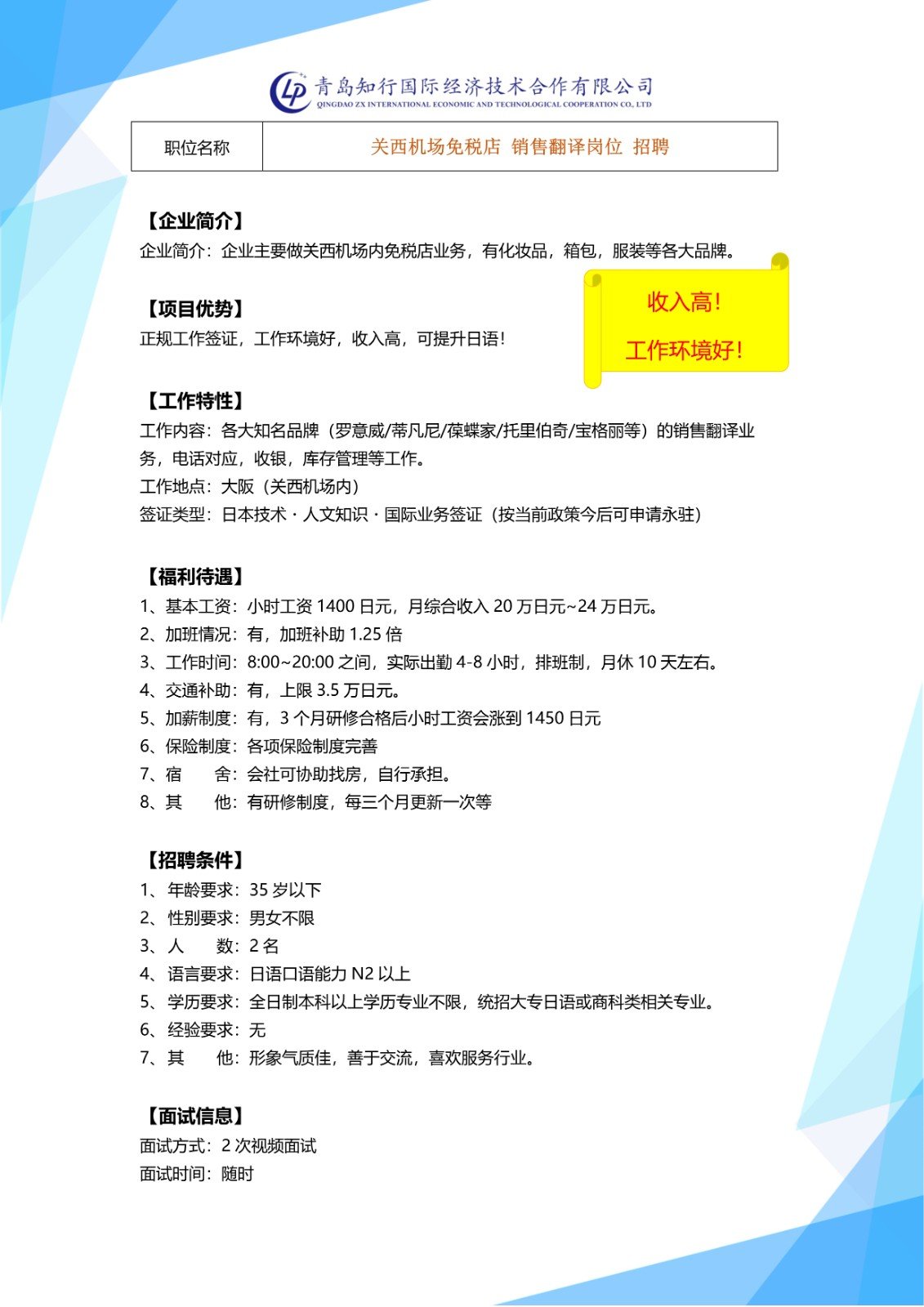 LP 青岛知行国际经济技术合作有限公司
QINGDAO ZX INTERNATIONAL ECONOMIC AND TECHNOLOGICAL COOPERATION CO., LTD

| 职位名称 | 关西机场免税店 销售翻译岗位 招聘 |
|---|---|

【企业简介】
企业简介：企业主要做关西机场内免税店业务，有化妆品，箱包，服装等各大品牌。

【项目优势】
正规工作签证，工作环境好，收入高，可提升日语！

收入高！
工作环境好！

【工作特性】
工作内容：各大知名品牌（罗意威/蒂凡尼/葆蝶家/托里伯奇/宝格丽等）的销售翻译业务，电话对应，收银，库存管理等工作。
工作地点：大阪（关西机场内）
签证类型：日本技术・人文知识・国际业务签证（按当前政策今后可申请永驻）

【福利待遇】
1、基本工资：小时工资 1400 日元，月综合收入 20 万日元~24 万日元。
2、加班情况：有，加班补助 1.25 倍
3、工作时间：8:00~20:00 之间，实际出勤 4-8 小时，排班制，月休 10 天左右。
4、交通补助：有，上限 3.5 万日元。
5、加薪制度：有，3 个月研修合格后小时工资会涨到 1450 日元
6、保险制度：各项保险制度完善
7、宿　　舍：会社可协助找房，自行承担。
8、其　　他：有研修制度，每三个月更新一次等

【招聘条件】
1、年龄要求：35 岁以下
2、性别要求：男女不限
3、人　　数：2 名
4、语言要求：日语口语能力 N2 以上
5、学历要求：全日制本科以上学历专业不限，统招大专日语或商科类相关专业。
6、经验要求：无
7、其　　他：形象气质佳，善于交流，喜欢服务行业。

【面试信息】
面试方式：2 次视频面试
面试时间：随时